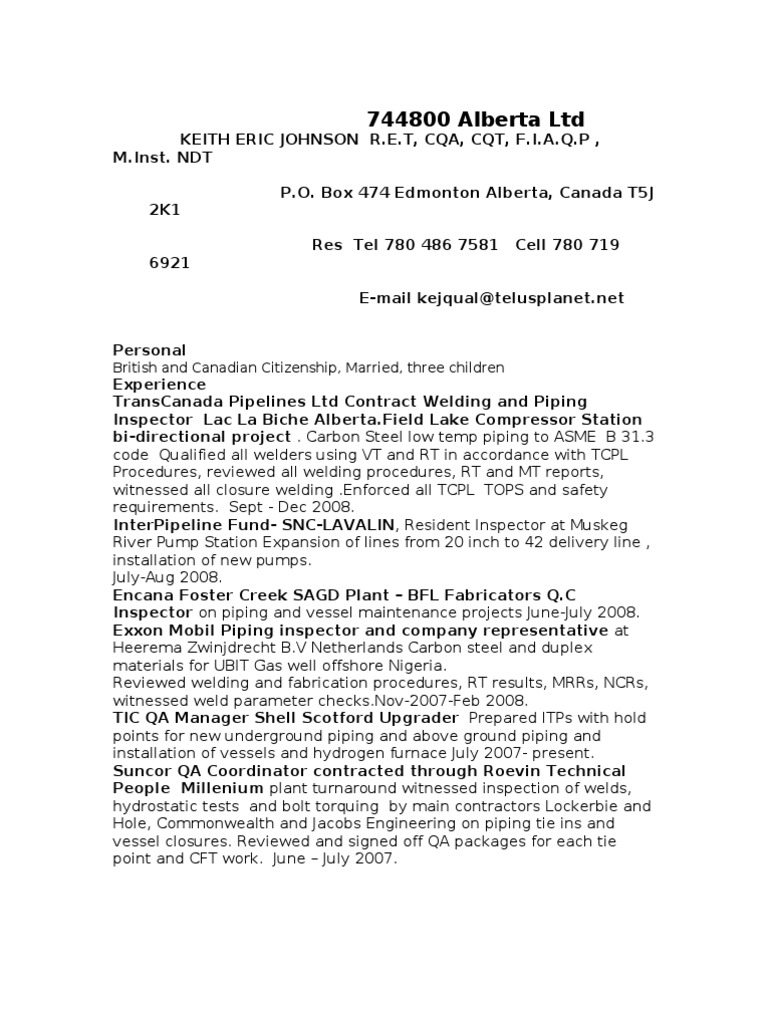 744800 Alberta Ltd

KEITH ERIC JOHNSON R.E.T, CQA, CQT, F.I.A.Q.P , M.Inst. NDT

P.O. Box 474 Edmonton Alberta, Canada T5J 2K1

Res Tel 780 486 7581 Cell 780 719 6921

E-mail kejqual@telusplanet.net

Personal
British and Canadian Citizenship, Married, three children
Experience
TransCanada Pipelines Ltd Contract Welding and Piping Inspector Lac La Biche Alberta.Field Lake Compressor Station bi-directional project . Carbon Steel low temp piping to ASME B 31.3 code Qualified all welders using VT and RT in accordance with TCPL Procedures, reviewed all welding procedures, RT and MT reports, witnessed all closure welding .Enforced all TCPL TOPS and safety requirements. Sept - Dec 2008.
InterPipeline Fund- SNC-LAVALIN, Resident Inspector at Muskeg River Pump Station Expansion of lines from 20 inch to 42 delivery line , installation of new pumps.
July-Aug 2008.
Encana Foster Creek SAGD Plant – BFL Fabricators Q.C Inspector on piping and vessel maintenance projects June-July 2008.
Exxon Mobil Piping inspector and company representative at Heerema Zwinjdrecht B.V Netherlands Carbon steel and duplex materials for UBIT Gas well offshore Nigeria.
Reviewed welding and fabrication procedures, RT results, MRRs, NCRs, witnessed weld parameter checks.Nov-2007-Feb 2008.
TIC QA Manager Shell Scotford Upgrader Prepared ITPs with hold points for new underground piping and above ground piping and installation of vessels and hydrogen furnace July 2007- present.
Suncor QA Coordinator contracted through Roevin Technical People Millenium plant turnaround witnessed inspection of welds, hydrostatic tests and bolt torquing by main contractors Lockerbie and Hole, Commonwealth and Jacobs Engineering on piping tie ins and vessel closures. Reviewed and signed off QA packages for each tie point and CFT work. June – July 2007.